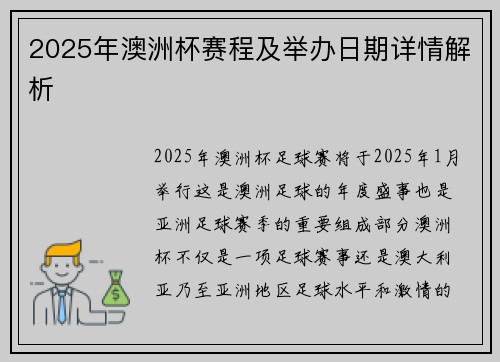 2025年澳洲杯赛程及举办日期详情解析

2025年澳洲杯足球赛将于2025年1月举行这是澳洲足球的年度盛事也是亚洲足球赛季的重要组成部分澳洲杯不仅是一项足球赛事还是澳大利亚乃至亚洲地区足球水平和激情的

$